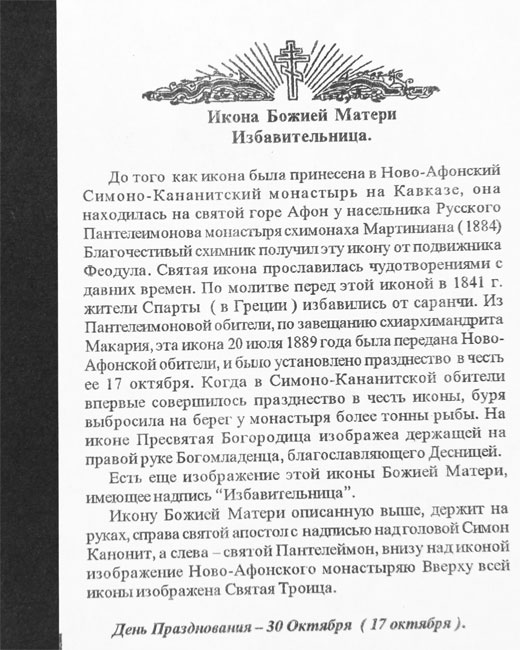 Икона Божией Матери
Избавительница.

До того как икона была принесена в Ново-Афонский Симоно-Кананитский монастырь на Кавказе, она находилась на святой горе Афон у насельника Русского Пантелеимонова монастыря схимонаха Мартиниана ( 1884) Благочестивый схимник получил эту икону от подвижника Феодула. Святая икона прославилась чудотворениями с давних времен. По молитве перед этой иконой в 1841 г. жители Спарты ( в Греции ) избавились от саранчи. Из Пантелеимоновой обители, по завещанию схиархимандрита Макария, эта икона 20 июля 1889 года была передана Ново-Афонской обители, и было установлено празднество в честь ее 17 октября. Когда в Симоно-Кананитской обители впервые совершилось празднество в честь иконы, буря выбросила на берег у монастыря более тонны рыбы. На иконе Пресвятая Богородица изображеа держащей на правой руке Богомладенца, благославляющего Десницей.

Есть еще изображение этой иконы Божией Матери, имеющее надпись “Избавительница”.

Икону Божией Матери описанную выше, держит на руках, справа святой апостол с надписью над головой Симон Канонит, а слева – святой Пантелеймон, внизу над иконой изображение Ново-Афонского монастыряю Вверху всей иконы изображена Святая Троица.

День Празднования – 30 Октября ( 17 октября ).